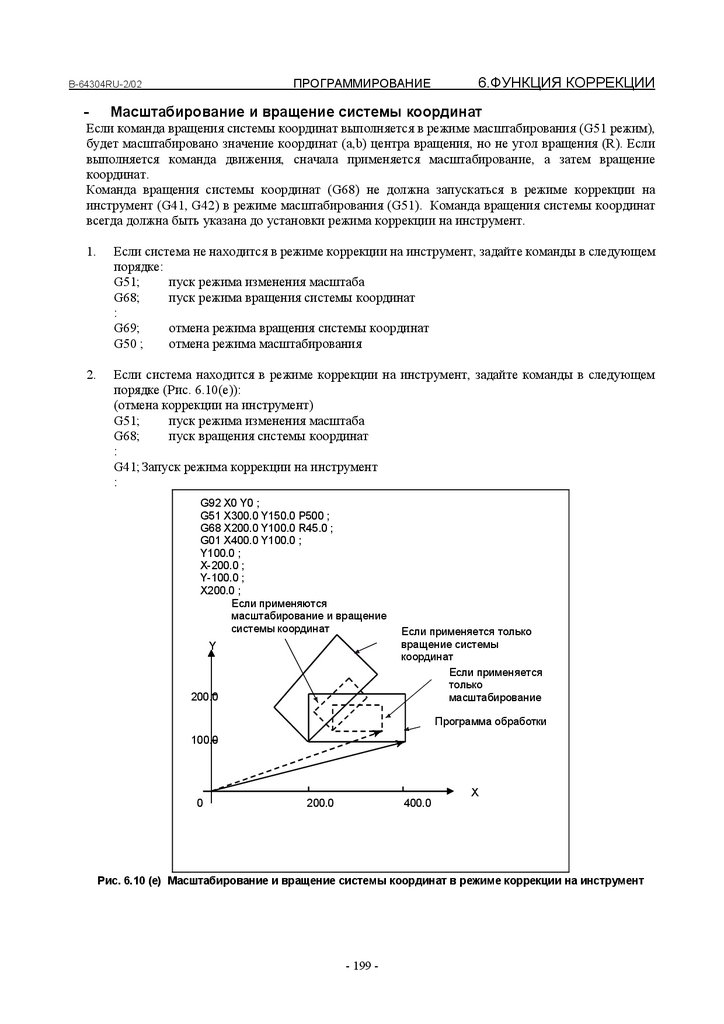 B-64304RU-2/02 ПРОГРАММИРОВАНИЕ 6.ФУНКЦИЯ КОРРЕКЦИИ

- Масштабирование и вращение системы координат

Если команда вращения системы координат выполняется в режиме масштабирования (G51 режим), будет масштабировано значение координат (a,b) центра вращения, но не угол вращения (R). Если выполняется команда движения, сначала применяется масштабирование, а затем вращение координат.

Команда вращения системы координат (G68) не должна запускаться в режиме коррекции на инструмент (G41, G42) в режиме масштабирования (G51). Команда вращения системы координат всегда должна быть указана до установки режима коррекции на инструмент.

1. Если система не находится в режиме коррекции на инструмент, задайте команды в следующем порядке:
G51; пуск режима изменения масштаба
G68; пуск режима вращения системы координат
:
G69; отмена режима вращения системы координат
G50 ; отмена режима масштабирования

2. Если система находится в режиме коррекции на инструмент, задайте команды в следующем порядке (Рис. 6.10(e)):
(отмена коррекции на инструмент)
G51; пуск режима изменения масштаба
G68; пуск вращения системы координат
:
G41; Запуск режима коррекции на инструмент
:

G92 X0 Y0 ;
G51 X300.0 Y150.0 P500 ;
G68 X200.0 Y100.0 R45.0 ;
G01 X400.0 Y100.0 ;
Y100.0 ;
X-200.0 ;
Y-100.0 ;
X200.0 ;

Если применяются масштабирование и вращение системы координат

Если применяется только вращение системы координат

Если применяется только масштабирование

Программа обработки

Y
200.0
100.0
0
200.0
400.0
X

Рис. 6.10 (e) Масштабирование и вращение системы координат в режиме коррекции на инструмент

- 199 -